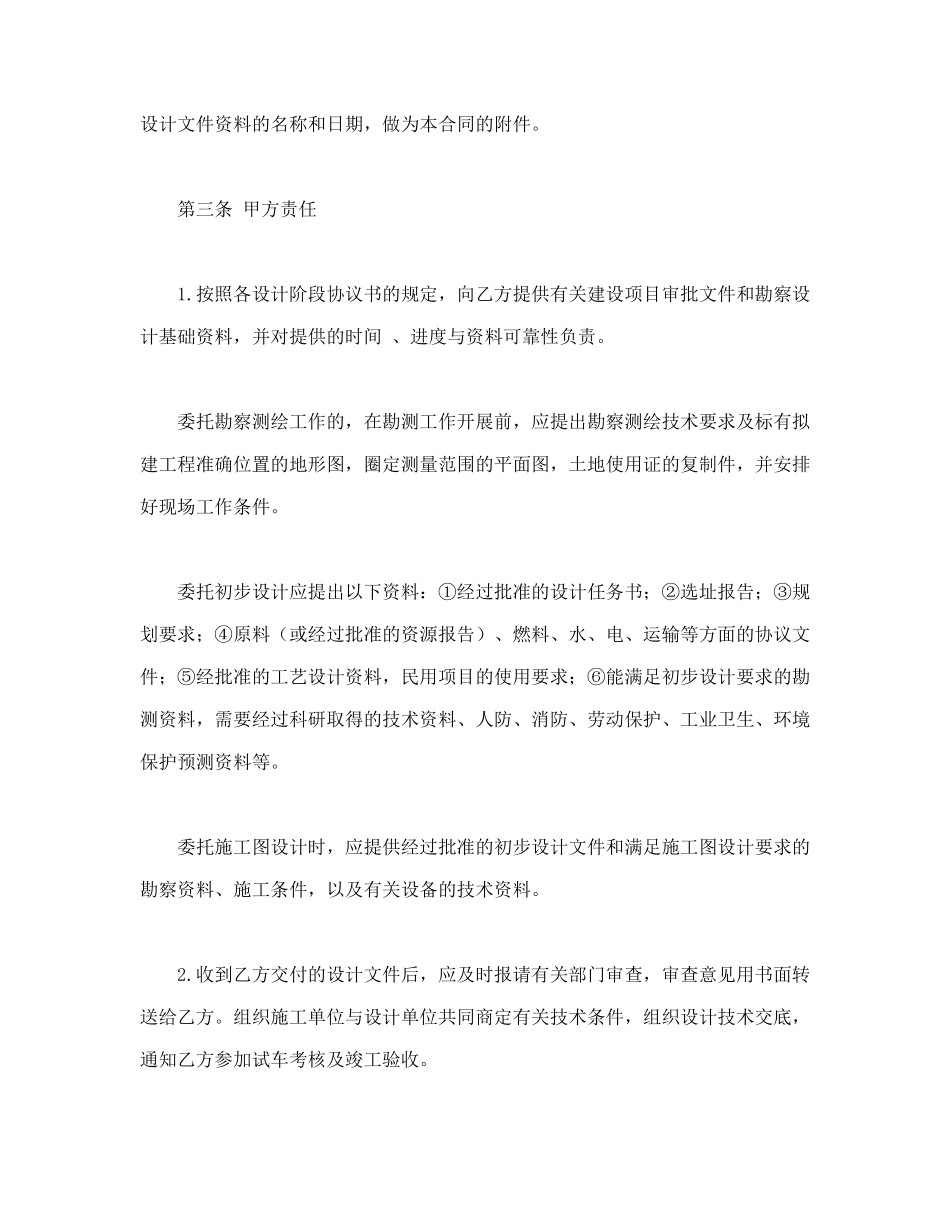 设计文件资料的名称和日期，做为本合同的附件。

第三条 甲方责任

1.按照各设计阶段协议书的规定，向乙方提供有关建设项目审批文件和勘察设计基础资料，并对提供的时间 、进度与资料可靠性负责。

委托勘察测绘工作的，在勘测工作开展前，应提出勘察测绘技术要求及标有拟建工程准确位置的地形图，圈定测量范围的平面图，土地使用证的复制件，并安排好现场工作条件。

委托初步设计应提出以下资料：①经过批准的设计任务书；②选址报告；③规划要求；④原料（或经过批准的资源报告）、燃料、水、电、运输等方面的协议文件；⑤经批准的工艺设计资料，民用项目的使用要求；⑥能满足初步设计要求的勘测资料，需要经过科研取得的技术资料、人防、消防、劳动保护、工业卫生、环境保护预测资料等。

委托施工图设计时，应提供经过批准的初步设计文件和满足施工图设计要求的勘察资料、施工条件，以及有关设备的技术资料。

2.收到乙方交付的设计文件后，应及时报请有关部门审查，审查意见用书面转送给乙方。组织施工单位与设计单位共同商定有关技术条件，组织设计技术交底，通知乙方参加试车考核及竣工验收。